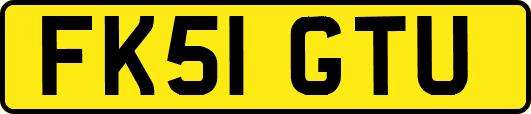 FK51 GTU